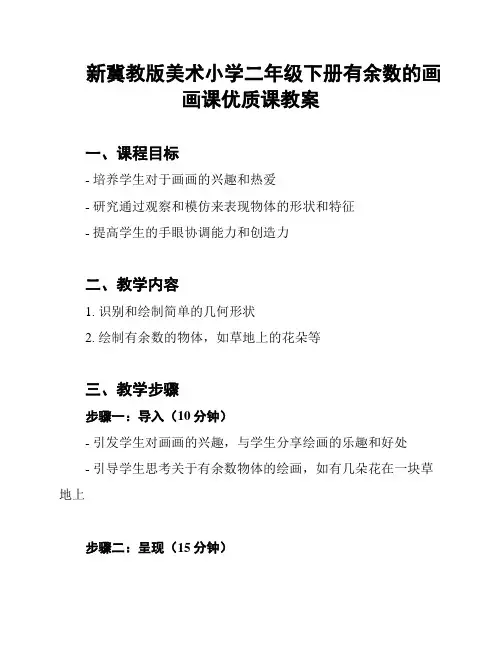 新冀教版美术小学二年级下册有余数的画画课优质课教案

一、课程目标

- 培养学生对于画画的兴趣和热爱

- 研究通过观察和模仿来表现物体的形状和特征

- 提高学生的手眼协调能力和创造力

二、教学内容

1. 识别和绘制简单的几何形状

2. 绘制有余数的物体，如草地上的花朵等

三、教学步骤

步骤一：导入（10 分钟）

- 引发学生对画画的兴趣，与学生分享绘画的乐趣和好处

- 引导学生思考关于有余数物体的绘画，如有几朵花在一块草地上

步骤二：呈现（15 分钟）